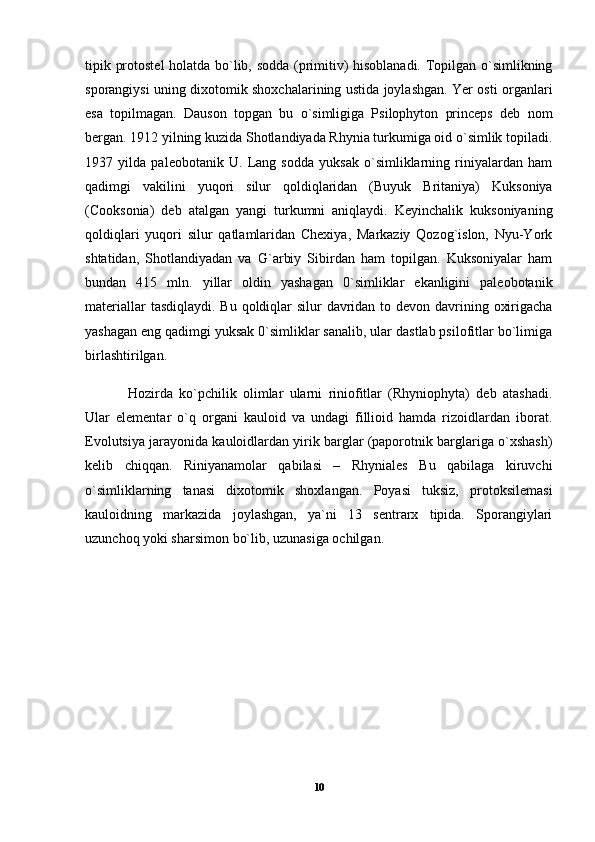 tipik protostel holatda bo`lib, sodda (primitiv) hisoblanadi. Topilgan o`simlikning sporangiysi uning dixotomik shoxchalarining ustida joylashgan. Yer osti organlari esa topilmagan. Dauson topgan bu o`simligiga Psilophyton princeps deb nom bergan. 1912 yilning kuzida Shotlandiyada Rhynia turkumiga oid o`simlik topiladi. 1937 yilda paleobotanik U. Lang sodda yuksak o`simliklarning riniyalardan ham qadimgi vakilini yuqori silur qoldiqlaridan (Buyuk Britaniya) Kuksoniya (Cooksonia) deb atalgan yangi turkumni aniqlaydi. Keyinchalik kuksoniyaning qoldiqlari yuqori silur qatlamlaridan Chexiya, Markaziy Qozog`islon, Nyu-York shtatidan, Shotlandiyadan va G`arbiy Sibirdan ham topilgan. Kuksoniyalar ham bundan 415 mln. yillar oldin yashagan 0`simliklar ekanligini paleobotanik materiallar tasdiqlaydi. Bu qoldiqlar silur davridan to devon davrining oxirigacha yashagan eng qadimgi yuksak 0`simliklar sanalib, ular dastlab psilofitlar bo`limiga birlashtirilgan.

Hozirda ko`pchilik olimlar ularni riniofitlar (Rhyniophyta) deb atashadi. Ular elementar o`q organi kauloid va undagi fillioid hamda rizoidlardan iborat. Evolutsiya jarayonida kauloidlardan yirik barglar (paporotnik barglariga o`xshash) kelib chiqqan. Riniyanamolar qabilasi – Rhyniales Bu qabilaga kiruvchi o`simliklarning tanasi dixotomik shoxlangan. Poyasi tuksiz, protoksilemasi kauloidning markazida joylashgan, ya`ni 13 sentrarx tipida. Sporangiylari uzunchoq yoki sharsimon bo`lib, uzunasiga ochilgan.

10